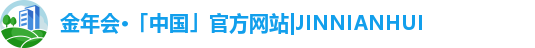 金年会·「中国」官方网站|JINNIANHUI